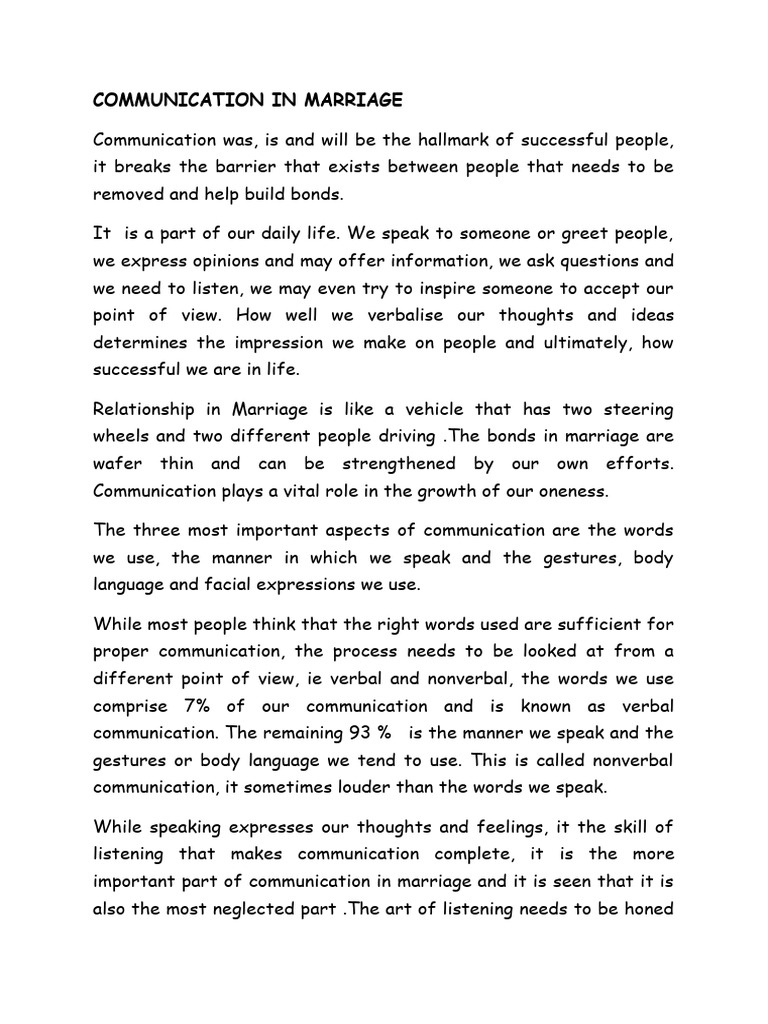 COMMUNICATION IN MARRIAGE

Communication was, is and will be the hallmark of successful people, it breaks the barrier that exists between people that needs to be removed and help build bonds.

It  is a part of our daily life. We speak to someone or greet people, we express opinions and may offer information, we ask questions and we need to listen, we may even try to inspire someone to accept our point of view. How well we verbalise our thoughts and ideas determines the impression we make on people and ultimately, how successful we are in life.

Relationship in Marriage is like a vehicle that has two steering wheels and two different people driving .The bonds in marriage are wafer thin and can be strengthened by our own efforts. Communication plays a vital role in the growth of our oneness.

The three most important aspects of communication are the words we use, the manner in which we speak and the gestures, body language and facial expressions we use.

While most people think that the right words used are sufficient for proper communication, the process needs to be looked at from a different point of view, ie verbal and nonverbal, the words we use comprise 7% of our communication and is known as verbal communication. The remaining 93 %  is the manner we speak and the gestures or body language we tend to use. This is called nonverbal communication, it sometimes louder than the words we speak.

While speaking expresses our thoughts and feelings, it the skill of listening that makes communication complete, it is the more important part of communication in marriage and it is seen that it is also the most neglected part .The art of listening needs to be honed